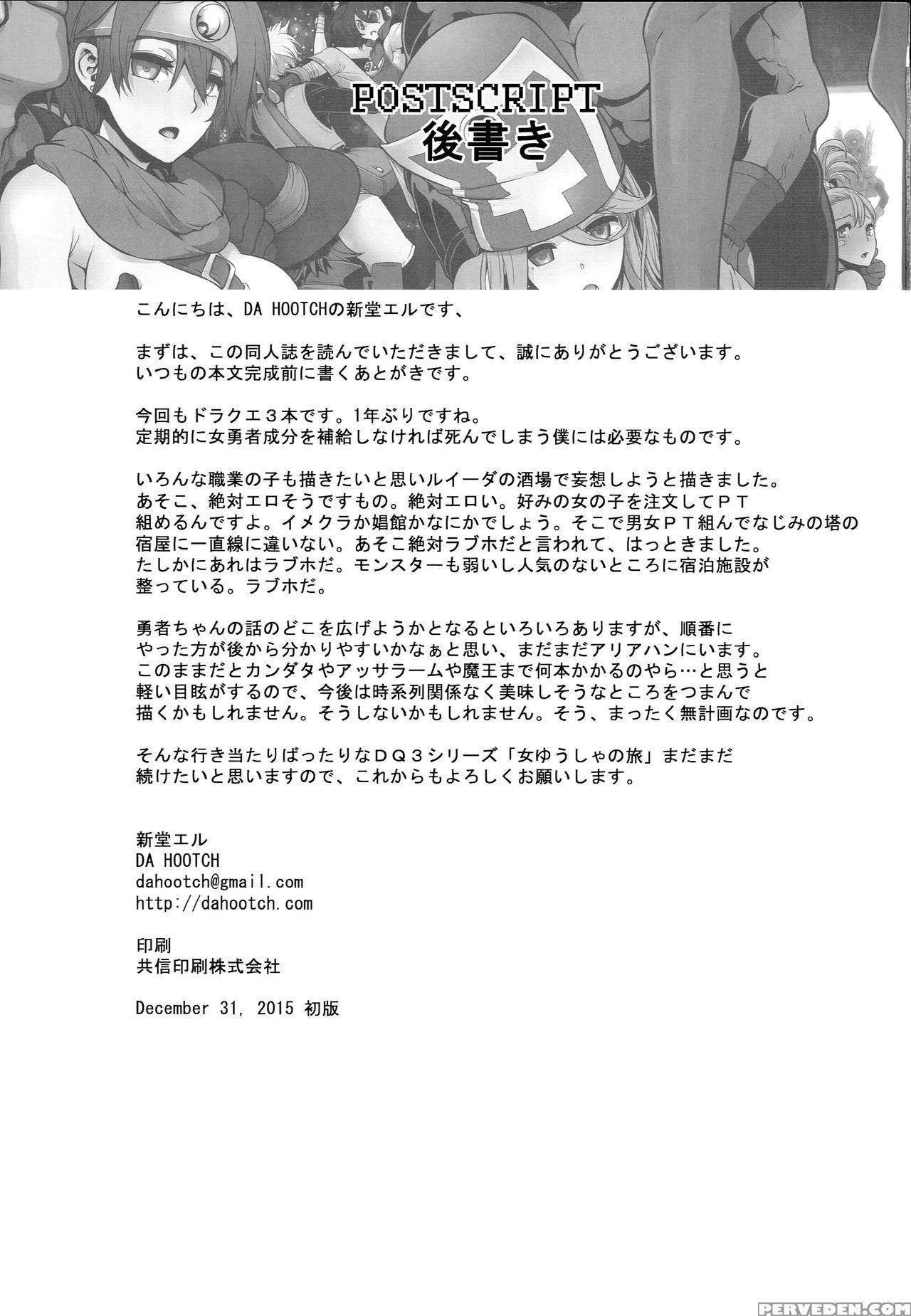 POSTSCRIPT
後書き

こんにちは、DA HOOTCHの新堂エルです、

まずは、この同人誌を読んでいただきまして、誠にありがとうございます。
いつもの本文完成前に書くあとがきです。

今回もドラクエ３本です。1年ぶりですね。
定期的に女勇者成分を補給しなければ死んでしまう僕には必要なものです。

いろんな職業の子も描きたいと思いルイーダの酒場で妄想しようと描きました。
あそこ、絶対エロそうですもの。絶対エロい。好みの女の子を注文してＰＴ組めるんですよ。イメクラか娼館かなにかでしょう。そこで男女ＰＴ組んでなじみの塔の宿屋に一直線に違いない。あそこ絶対ラブホだと言われて、はっときました。
たしかにあれはラブホだ。モンスターも弱いし人気のないところに宿泊施設が整っている。ラブホだ。

勇者ちゃんの話のどこを広げようかとなるといろいろありますが、順番にやった方が後から分かりやすいかなぁと思い、まだまだアリアハンにいます。
このままだとカンダタやアッサラームや魔王まで何本かかるのやら…と思うと軽い目眩がするので、今後は時系列関係なく美味しそうなところをつまんで描くかもしれません。そうしないかもしれません。そう、まったく無計画なのです。

そんな行き当たりばったりなＤＱ３シリーズ「女ゆうしゃの旅」まだまだ続けたいと思いますので、これからもよろしくお願いします。

新堂エル
DA HOOTCH
dahootch@gmail.com
http://dahootch.com

印刷
共信印刷株式会社

December 31, 2015 初版

PERVEDEN.COM